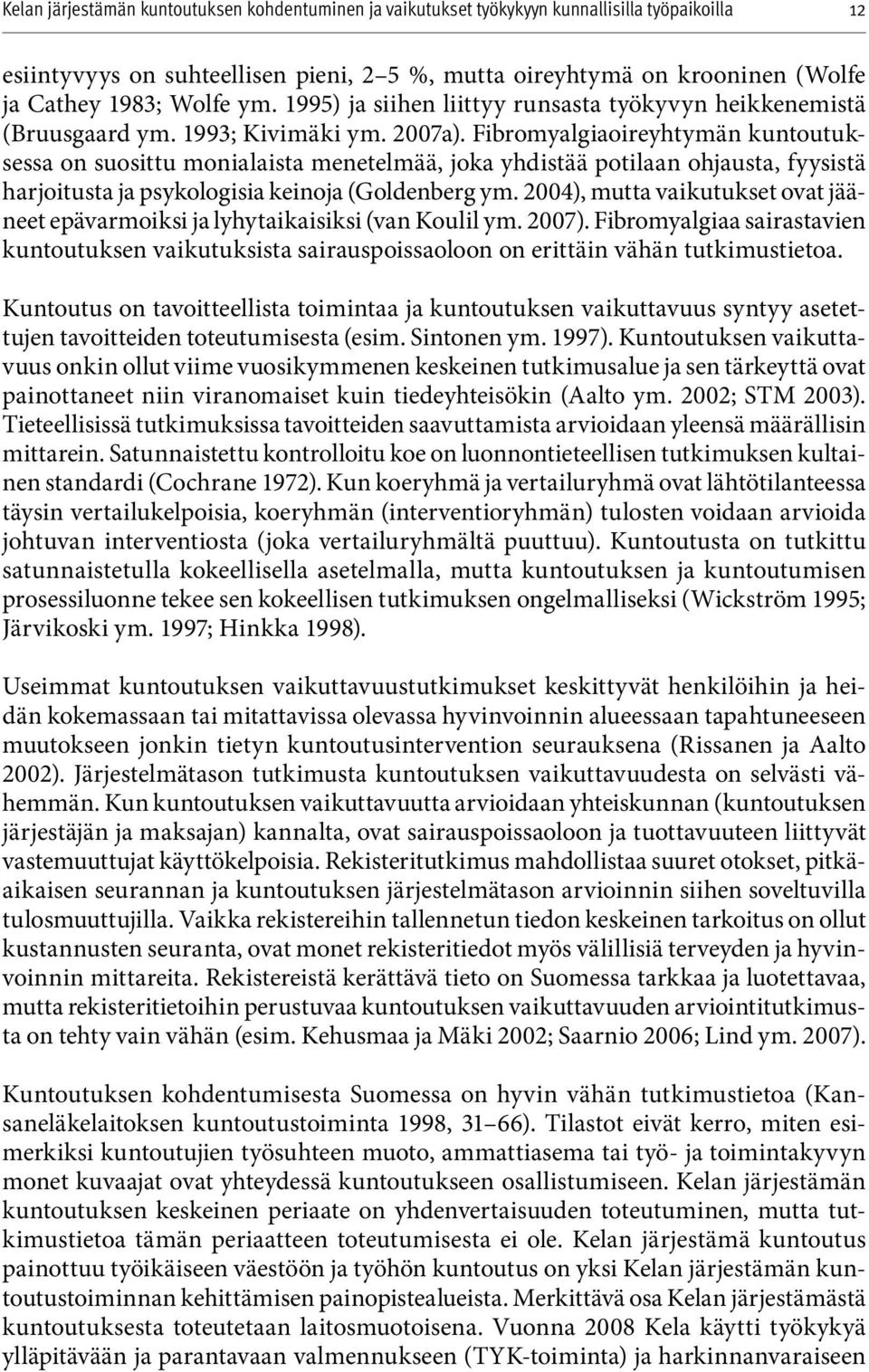 Kelan järjestämän kuntoutuksen kohdentuminen ja vaikutukset työkykyyn kunnallisilla työpaikoilla 12

esiintyvyys on suhteellisen pieni, 2–5 %, mutta oireyhtymä on krooninen (Wolfe ja Cathey 1983; Wolfe ym. 1995) ja siihen liittyy runsasta työkyvyn heikkenemistä (Bruusgaard ym. 1993; Kivimäki ym. 2007a). Fibromyalgiaoireyhtymän kuntoutuksessa on suosittu monialaista menetelmää, joka yhdistää potilaan ohjausta, fyysistä harjoitusta ja psykologisia keinoja (Goldenberg ym. 2004), mutta vaikutukset ovat jääneet epävarmoiksi ja lyhytaikaisiksi (van Koulil ym. 2007). Fibromyalgiaa sairastavien kuntoutuksen vaikutuksista sairauspoissaoloon on erittäin vähän tutkimustietoa.

Kuntoutus on tavoitteellista toimintaa ja kuntoutuksen vaikuttavuus syntyy asetettujen tavoitteiden toteutumisesta (esim. Sintonen ym. 1997). Kuntoutuksen vaikuttavuus onkin ollut viime vuosikymmenen keskeinen tutkimusalue ja sen tärkeyttä ovat painottaneet niin viranomaiset kuin tiedeyhteisökin (Aalto ym. 2002; STM 2003). Tieteellisissä tutkimuksissa tavoitteiden saavuttamista arvioidaan yleensä määrällisin mittarein. Satunnaistettu kontrolloitu koe on luonnontieteellisen tutkimuksen kultainen standardi (Cochrane 1972). Kun koeryhmä ja vertailuryhmä ovat lähtötilanteessa täysin vertailukelpoisia, koeryhmän (interventioryhmän) tulosten voidaan arvioida johtuvan interventiosta (joka vertailuryhmältä puuttuu). Kuntoutusta on tutkittu satunnaistetulla kokeellisella asetelmalla, mutta kuntoutuksen ja kuntoutumisen prosessiluonne tekee sen kokeellisen tutkimuksen ongelmalliseksi (Wickström 1995; Järvikoski ym. 1997; Hinkka 1998).

Useimmat kuntoutuksen vaikuttavuustutkimukset keskittyvät henkilöihin ja heidän kokemassaan tai mitattavissa olevassa hyvinvoinnin alueessaan tapahtuneeseen muutokseen jonkin tietyn kuntoutusintervention seurauksena (Rissanen ja Aalto 2002). Järjestelmätason tutkimusta kuntoutuksen vaikuttavuudesta on selvästi vähemmän. Kun kuntoutuksen vaikuttavuutta arvioidaan yhteiskunnan (kuntoutuksen järjestäjän ja maksajan) kannalta, ovat sairauspoissaoloon ja tuottavuuteen liittyvät vastemuuttujat käyttökelpoisia. Rekisteritutkimus mahdollistaa suuret otokset, pitkäaikaisen seurannan ja kuntoutuksen järjestelmätason arvioinnin siihen soveltuvilla tulosmuuttujilla. Vaikka rekistereihin tallennetun tiedon keskeinen tarkoitus on ollut kustannusten seuranta, ovat monet rekisteritiedot myös välillisiä terveyden ja hyvinvoinnin mittareita. Rekistereistä kerättävä tieto on Suomessa tarkkaa ja luotettavaa, mutta rekisteritietoihin perustuvaa kuntoutuksen vaikuttavuuden arviointitutkimusta on tehty vain vähän (esim. Kehusmaa ja Mäki 2002; Saarnio 2006; Lind ym. 2007).

Kuntoutuksen kohdentumisesta Suomessa on hyvin vähän tutkimustietoa (Kansaneläkelaitoksen kuntoutustoiminta 1998, 31–66). Tilastot eivät kerro, miten esimerkiksi kuntoutujien työsuhteen muoto, ammattiasema tai työ- ja toimintakyvyn monet kuvaajat ovat yhteydessä kuntoutukseen osallistumiseen. Kelan järjestämän kuntoutuksen keskeinen periaate on yhdenvertaisuuden toteutuminen, mutta tutkimustietoa tämän periaatteen toteutumisesta ei ole. Kelan järjestämä kuntoutus painottuu työikäiseen väestöön ja työhön kuntoutus on yksi Kelan järjestämän kuntoutustoiminnan kehittämisen painopistealueista. Merkittävä osa Kelan järjestämästä kuntoutuksesta toteutetaan laitosmuotoisena. Vuonna 2008 Kela käytti työkykyä ylläpitävään ja parantavaan valmennukseen (TYK-toiminta) ja harkinnanvaraiseen